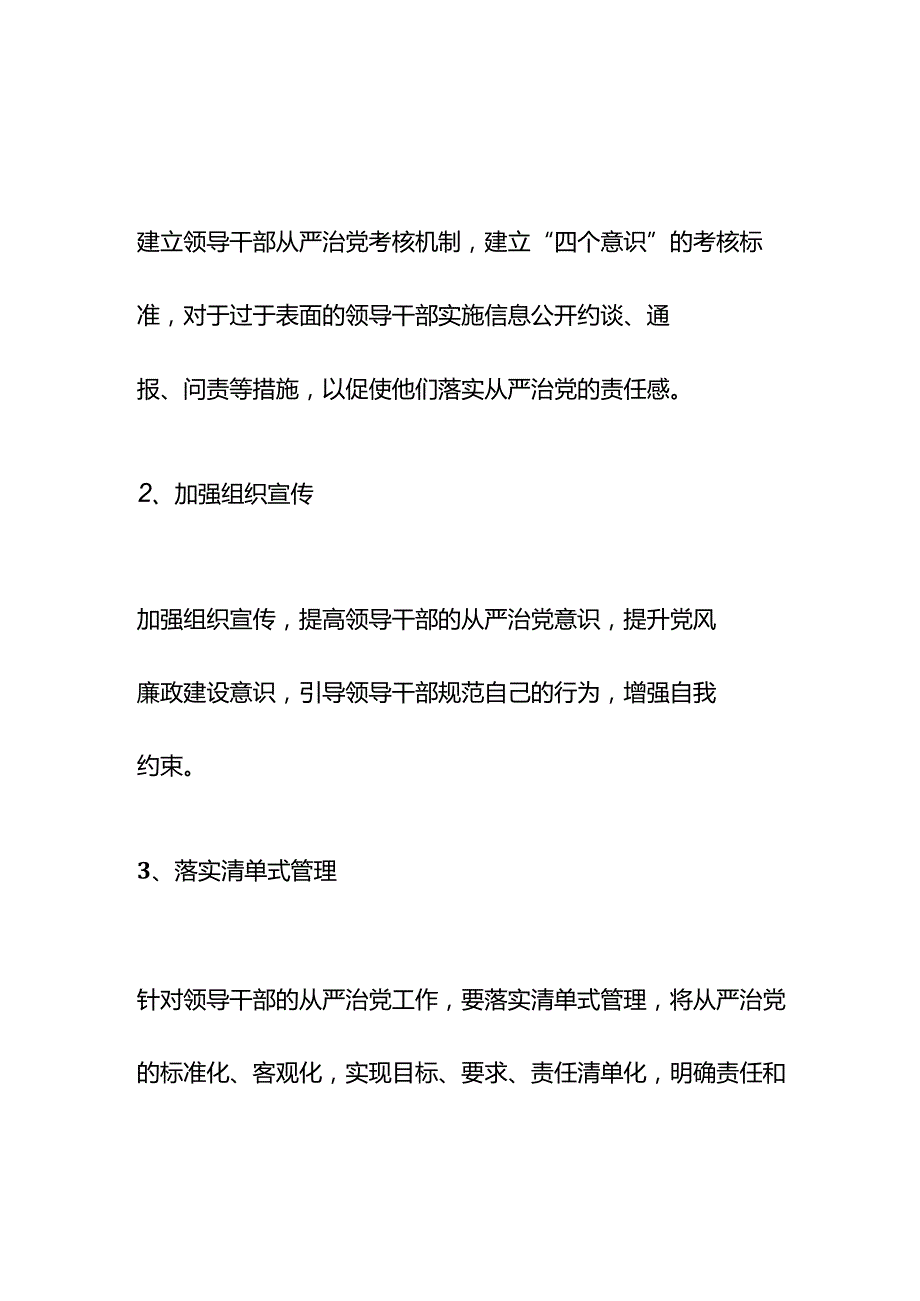 建立领导干部从严治党考核机制，建立“四个意识”的考核标准，对于过于表面的领导干部实施信息公开约谈、通报、问责等措施，以促使他们落实从严治党的责任感。

2、加强组织宣传

加强组织宣传，提高领导干部的从严治党意识，提升党风廉政建设意识，引导领导干部规范自己的行为，增强自我约束。

3、落实清单式管理

针对领导干部的从严治党工作，要落实清单式管理，将从严治党的标准化、客观化，实现目标、要求、责任清单化，明确责任和